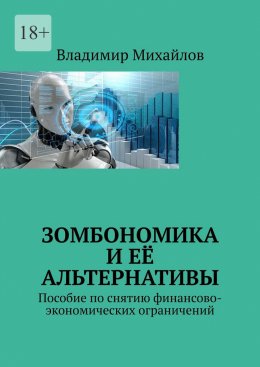 18+

Владимир Михайлов

ЗОМБОНОМИКА И ЕЁ АЛЬТЕРНАТИВЫ

Пособие по снятию финансово-экономических ограничений